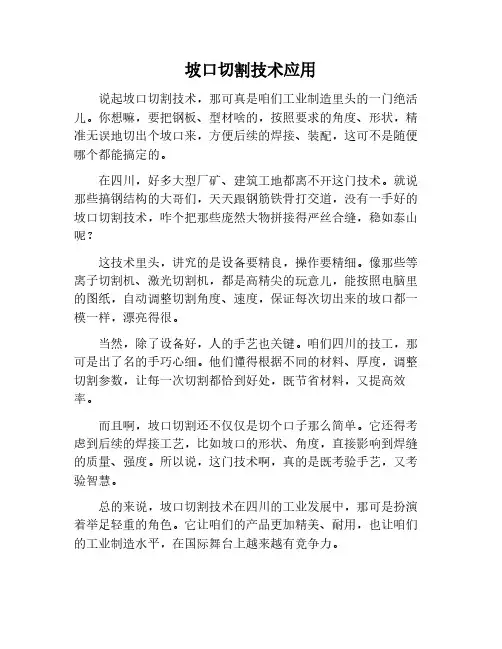 坡口切割技术应用

说起坡口切割技术，那可真是咱们工业制造里头的一门绝活儿。你想嘛，要把钢板、型材啥的，按照要求的角度、形状，精准无误地切出个坡口来，方便后续的焊接、装配，这可不是随便哪个都能搞定的。

在四川，好多大型厂矿、建筑工地都离不开这门技术。就说那些搞钢结构的大哥们，天天跟钢筋铁骨打交道，没有一手好的坡口切割技术，咋个把那些庞然大物拼接得严丝合缝，稳如泰山呢？

这技术里头，讲究的是设备要精良，操作要精细。像那些等离子切割机、激光切割机，都是高精尖的玩意儿，能按照电脑里的图纸，自动调整切割角度、速度，保证每次切出来的坡口都一模一样，漂亮得很。

当然，除了设备好，人的手艺也关键。咱们四川的技工，那可是出了名的手巧心细。他们懂得根据不同的材料、厚度，调整切割参数，让每一次切割都恰到好处，既节省材料，又提高效率。

而且啊，坡口切割还不仅仅是切个口子那么简单。它还得考虑到后续的焊接工艺，比如坡口的形状、角度，直接影响到焊缝的质量、强度。所以说，这门技术啊，真的是既考验手艺，又考验智慧。

总的来说，坡口切割技术在四川的工业发展中，那可是扮演着举足轻重的角色。它让咱们的产品更加精美、耐用，也让咱们的工业制造水平，在国际舞台上越来越有竞争力。